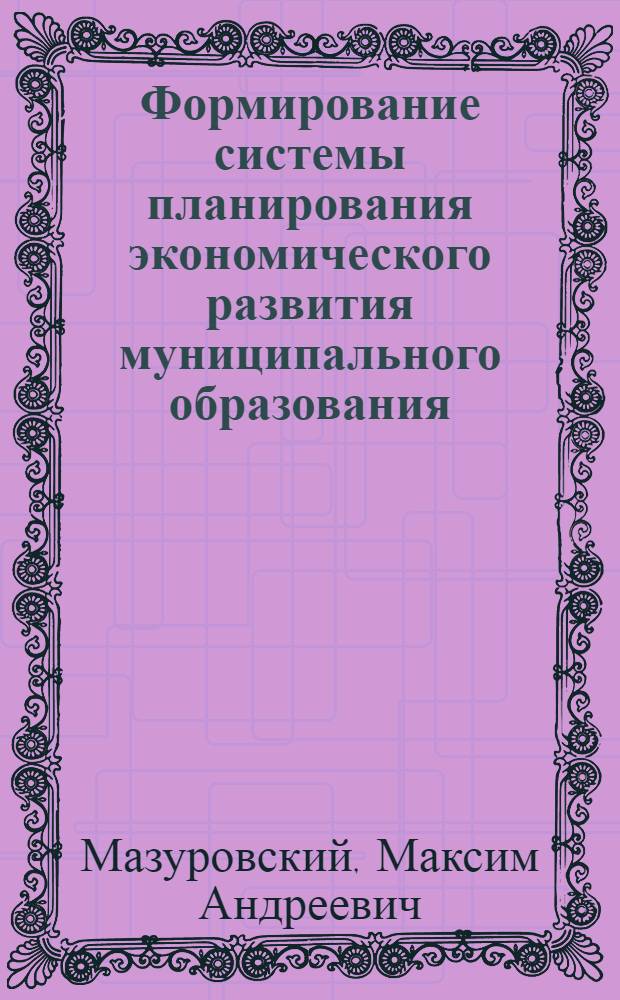 Формирование системы планирования экономического развития муниципального образования

Мазуровский, Максим Андреевич